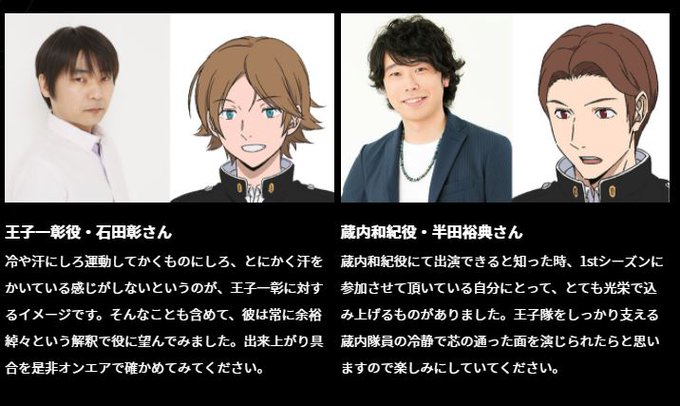 王子一彰役・石田彰さん

冷や汗にしろ運動してかくものにしろ、とにかく汗をかいている感じがしないというのが、王子一彰に対するイメージです。そんなことも含めて、彼は常に余裕綽々という解釈で役に望んでみました。出来上がり具合を是非オンエアで確かめてみてください。

蔵内和紀役・半田裕典さん

蔵内和紀役にて出演できると知った時、1stシーズンに参加させて頂いている自分にとって、とても光栄で込み上げるものがありました。王子隊をしっかり支える蔵内隊員の冷静で芯の通った面を演じられたらと思いますので楽しみにしていてください。